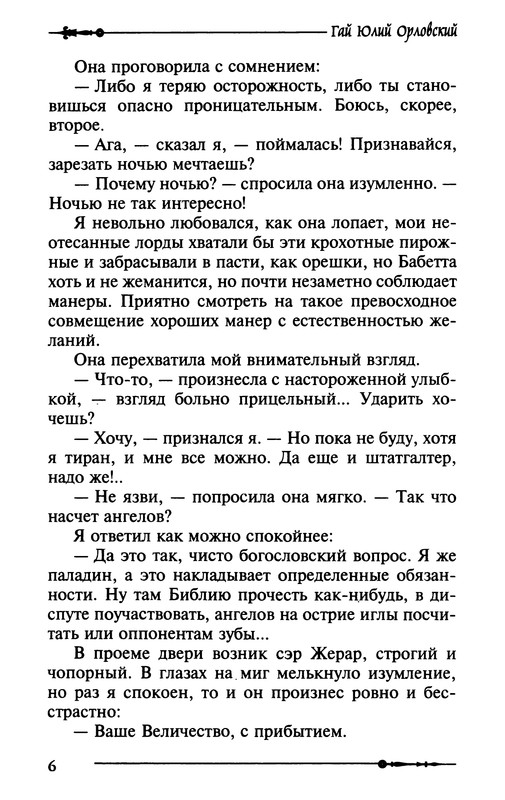 Гай Юлий Орловский

Она проговорила с сомнением:

— Либо я теряю осторожность, либо ты становишься опасно проницательным. Боюсь, скорее, второе.

— Ага, — сказал я, — поймалась! Признавайся, зарезать ночью мечтаешь?

— Почему ночью? — спросила она изумленно. — Ночью не так интересно!

Я невольно любовался, как она лопает, мои неотесанные лорды хватали бы эти крохотные пирожные и забрасывали в пасти, как орешки, но Бабетта хоть и не жеманится, но почти незаметно соблюдает манеры. Приятно смотреть на такое превосходное совмещение хороших манер с естественностью желаний.

Она перехватила мой внимательный взгляд.

— Что-то, — произнесла с настороженной улыбкой, — взгляд больно прицельный... Ударить хочешь?

— Хочу, — признался я. — Но пока не буду, хотя я тиран, и мне все можно. Да еще и штатгалтер, надо же!..

— Не язви, — попросила она мягко. — Так что насчет ангелов?

Я ответил как можно спокойнее:

— Да это так, чисто богословский вопрос. Я же паладин, а это накладывает определенные обязанности. Ну там Библию прочесть как-нибудь, в диспуте поучаствовать, ангелов на острие иглы посчитать или оппонентам зубы...

В проеме двери возник сэр Жерар, строгий и чопорный. В глазах на миг мелькнуло изумление, но раз я спокоен, то и он произнес ровно и бесстрастно:

— Ваше Величество, с прибытием.

6